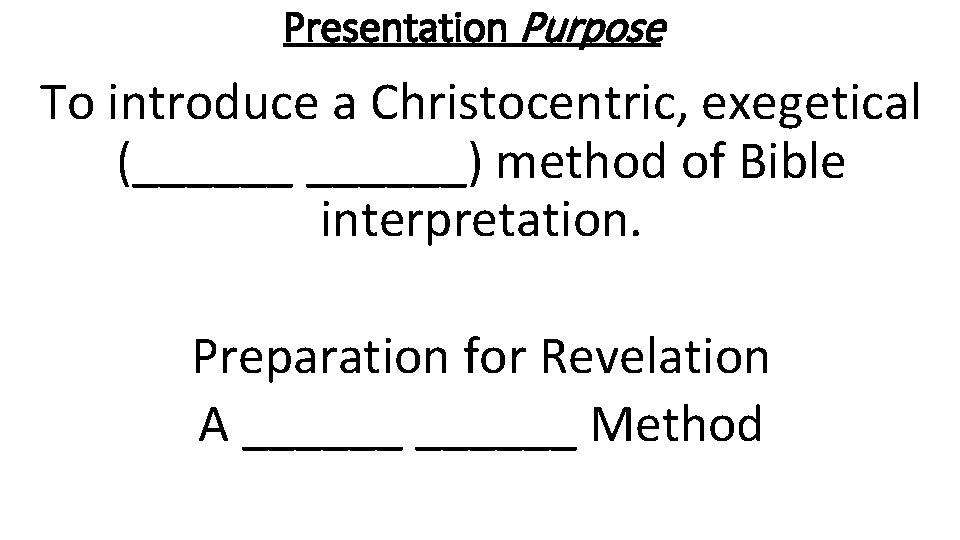 Presentation Purpose

To introduce a Christocentric, exegetical (____ ____) method of Bible interpretation.

Preparation for Revelation
A ____ ____ Method